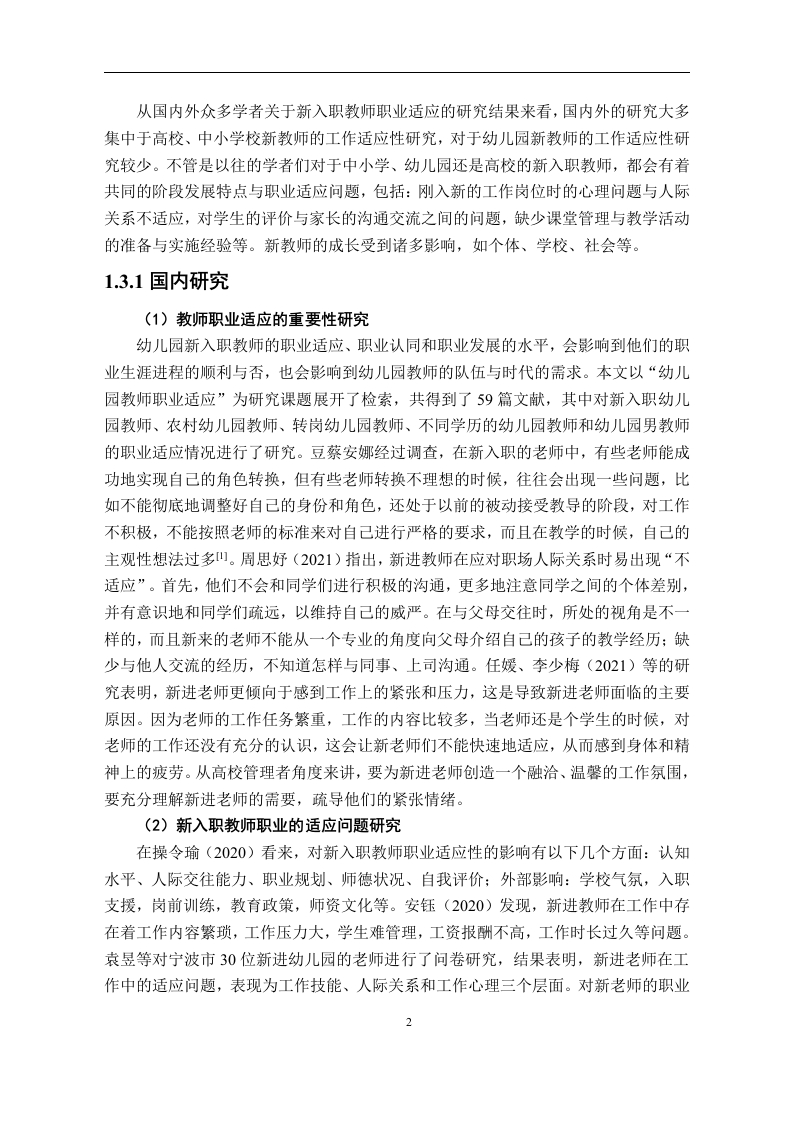 从国内外众多学者关于新入职教师职业适应的研究结果来看，国内外的研究大多集中于高校、中小学校新教师的工作适应性研究，对于幼儿园新教师的工作适应性研究较少。不管是以往的学者们对于中小学、幼儿园还是高校的新入职教师，都会有着共同的阶段发展特点与职业适应问题，包括：刚入新的工作岗位时的心理问题与人际关系不适应，对学生的评价与家长的沟通交流之间的问题，缺少课堂管理与教学活动的准备与实施经验等。新教师的成长受到诸多影响，如个体、学校、社会等。

1.3.1 国内研究

（1）教师职业适应的重要性研究

幼儿园新入职教师的职业适应、职业认同和职业发展的水平，会影响到他们的职业生涯进程的顺利与否，也会影响到幼儿园教师的队伍与时代的需求。本文以“幼儿园教师职业适应”为研究课题展开了检索，共得到了 59 篇文献，其中对新入职幼儿园教师、农村幼儿园教师、转岗幼儿园教师、不同学历的幼儿园教师和幼儿园男教师的职业适应情况进行了研究。豆蔡安娜经过调查，在新入职的老师中，有些老师能成功地实现自己的角色转换，但有些老师转换不理想的时候，往往会出现一些问题，比如不能彻底地调整好自己的身份和角色，还处于以前的被动接受教导的阶段，对工作不积极，不能按照老师的标准来对自己进行严格的要求，而且在教学的时候，自己的主观性想法过多$^{[1]}$。周思妤（2021）指出，新进教师在应对职场人际关系时易出现“不适应”。首先，他们不会和同学们进行积极的沟通，更多地注意同学之间的个体差别，并有意识地和同学们疏远，以维持自己的威严。在与父母交往时，所处的视角是不一样的，而且新来的老师不能从一个专业的角度向父母介绍自己的孩子的教学经历；缺少与他人交流的经历，不知道怎样与同事、上司沟通。任媛、李少梅（2021）等的研究表明，新进老师更倾向于感到工作上的紧张和压力，这是导致新进老师面临的主要原因。因为老师的工作任务繁重，工作的内容比较多，当老师还是个学生的时候，对老师的工作还没有充分的认识，这会让新老师们不能快速地适应，从而感到身体和精神上的疲劳。从高校管理者角度来讲，要为新进老师创造一个融洽、温馨的工作氛围，要充分理解新进老师的需要，疏导他们的紧张情绪。

（2）新入职教师职业的适应问题研究

在操令瑜（2020）看来，对新入职教师职业适应性的影响有以下几个方面：认知水平、人际交往能力、职业规划、师德状况、自我评价；外部影响：学校气氛，入职支援，岗前训练，教育政策，师资文化等。安钰（2020）发现，新进教师在工作中存在着工作内容繁琐，工作压力大，学生难管理，工资报酬不高，工作时长过久等问题。袁昱等对宁波市 30 位新进幼儿园的老师进行了问卷研究，结果表明，新进老师在工作中的适应问题，表现为工作技能、人际关系和工作心理三个层面。对新老师的职业

2